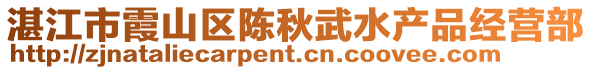 湛江市霞山区陈秋武水产品经营部
http://zjnataliecarpent.cn.coovee.com